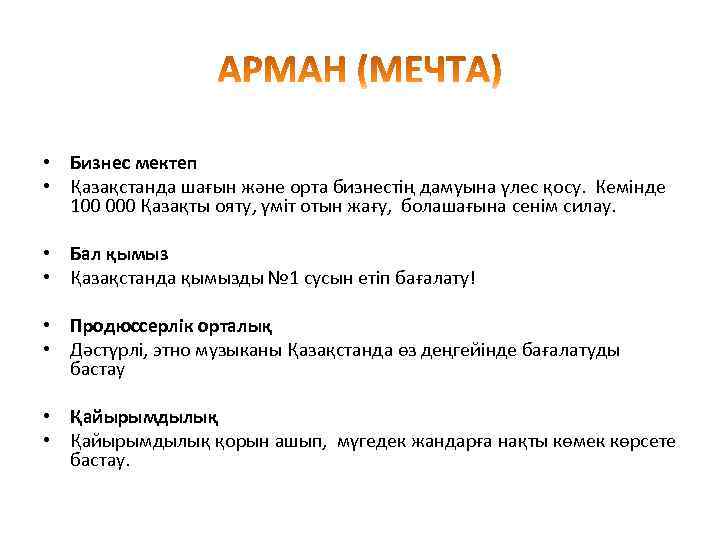 АРМАН (МЕЧТА)

• Бизнес мектеп
• Қазақстанда шағын және орта бизнестің дамуына үлес қосу. Кемінде 100 000 Қазақты ояту, үміт отын жағу, болашағына сенім силау.

• Бал қымыз
• Қазақстанда қымызды №1 сусын етіп бағалату!

• Продюссерлік орталық
• Дәстүрлі, этно музыканы Қазақстанда өз деңгейінде бағалатуды бастау

• Қайырымдылық
• Қайырымдылық қорын ашып, мүгедек жандарға нақты көмек көрсете бастау.